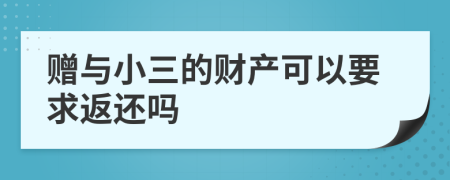 赠与小三的财产可以要求返还吗